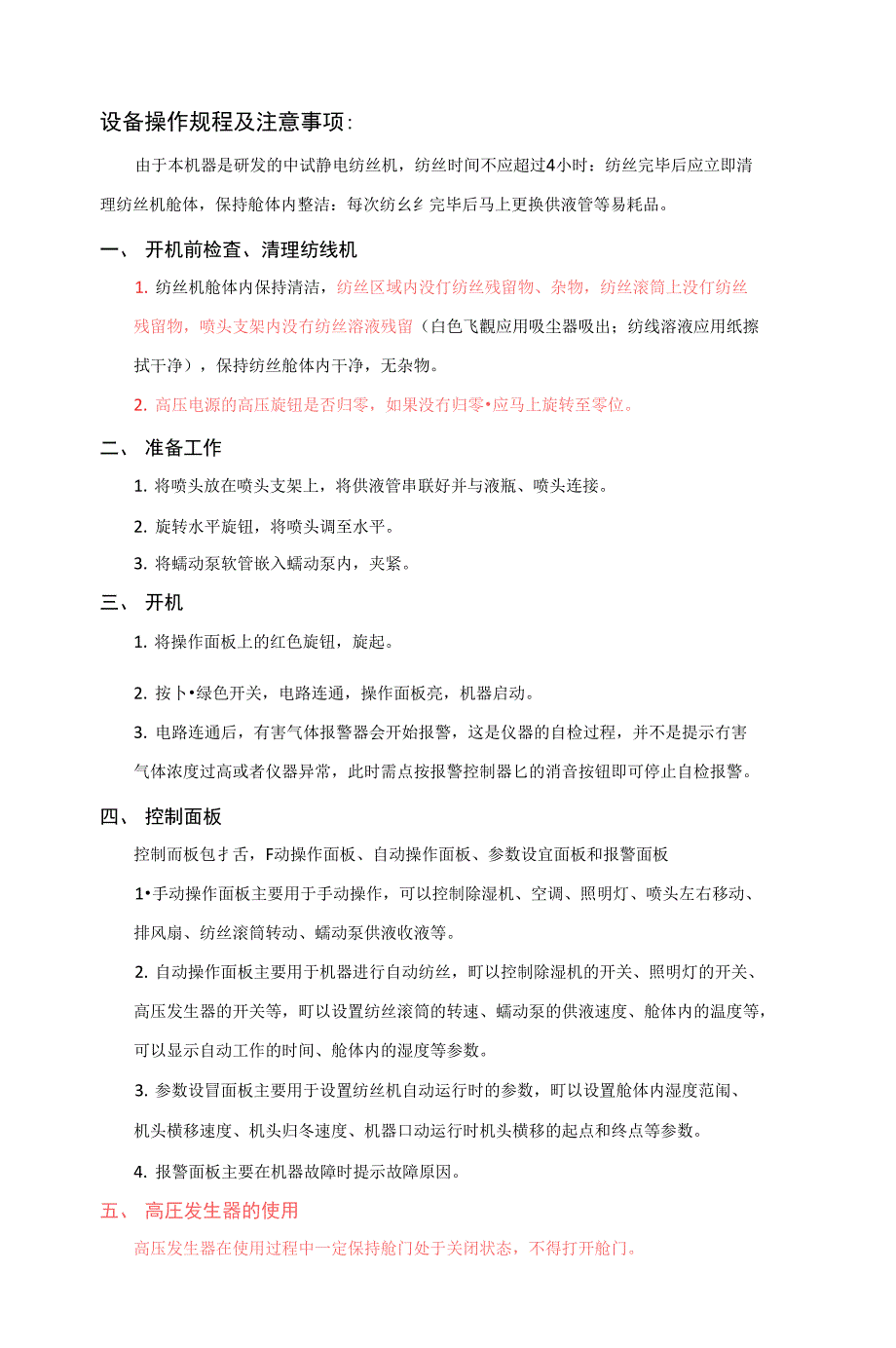 设备操作规程及注意事项:

由于本机器是研发的中试静电纺丝机，纺丝时间不应超过4小时：纺丝完毕后应立即清理纺丝机舱体，保持舱体内整洁：每次纺幺纟完毕后马上更换供液管等易耗品。

一、 开机前检查、清理纺线机

1. 纺丝机舱体内保持清洁，纺丝区域内没仃纺丝残留物、杂物，纺丝滚筒上没仃纺丝残留物，喷头支架内没有纺丝溶液残留（白色飞觀应用吸尘器吸出；纺线溶液应用纸擦拭干净），保持纺丝舱体内干净，无杂物。

2. 高压电源的高压旋钮是否归零，如果没有归零•应马上旋转至零位。

二、 准备工作

1. 将喷头放在喷头支架上，将供液管串联好并与液瓶、喷头连接。

2. 旋转水平旋钮，将喷头调至水平。

3. 将蠕动泵软管嵌入蠕动泵内，夹紧。

三、 开机

1. 将操作面板上的红色旋钮，旋起。

2. 按卜•绿色开关，电路连通，操作面板亮，机器启动。

3. 电路连通后，有害气体报警器会开始报警，这是仪器的自检过程，并不是提示冇害气体浓度过高或者仪器异常，此时需点按报警控制器匕的消音按钮即可停止自检报警。

四、 控制面板

控制而板包才舌，F动操作面板、自动操作面板、参数设宜面板和报警面板

1•手动操作面板主要用于手动操作，可以控制除湿机、空调、照明灯、喷头左右移动、排风扇、纺丝滚筒转动、蠕动泵供液收液等。

2. 自动操作面板主要用于机器进行自动纺丝，町以控制除湿机的开关、照明灯的开关、高压发生器的开关等，町以设置纺丝滚筒的转速、蠕动泵的供液速度、舱体内的温度等，可以显示自动工作的时间、舱体内的湿度等参数。

3. 参数设冒面板主要用于设置纺丝机自动运行时的参数，町以设置舱体内湿度范闱、机头横移速度、机头归冬速度、机器口动运行时机头横移的起点和终点等参数。

4. 报警面板主要在机器故障时提示故障原因。

五、 高压发生器的使用

高压发生器在使用过程中一定保持舱门处于关闭状态，不得打开舱门。